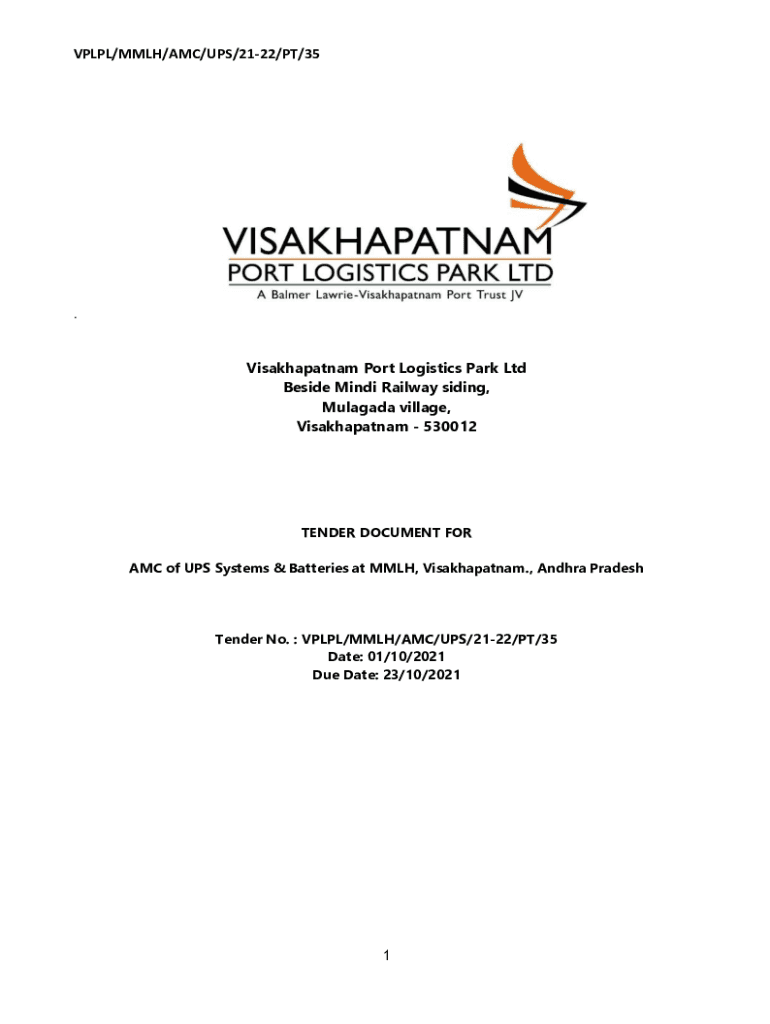 VPLPL/MMLH/AMC/UPS/21-22/PT/35

VISAKHAPATNAM
PORT LOGISTICS PARK LTD
A Balmer Lawrie-Visakhapatnam Port Trust JV

.

Visakhapatnam Port Logistics Park Ltd
Beside Mindi Railway siding,
Mulagada village,
Visakhapatnam - 530012

TENDER DOCUMENT FOR

AMC of UPS Systems & Batteries at MMLH, Visakhapatnam., Andhra Pradesh

Tender No. : VPLPL/MMLH/AMC/UPS/21-22/PT/35
Date: 01/10/2021
Due Date: 23/10/2021

1